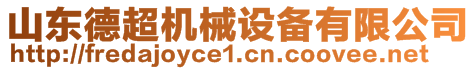 山东德超机械设备有限公司
http://fredajoyce1.cn.coovee.net